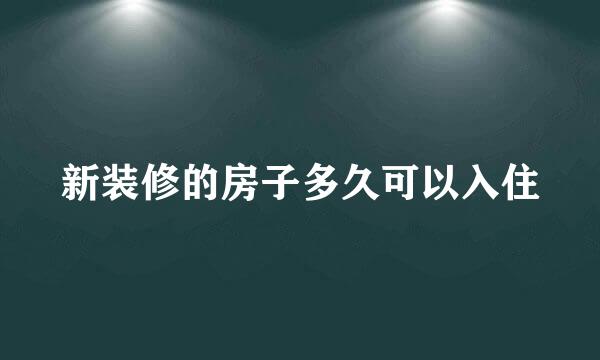 新装修的房子多久可以入住